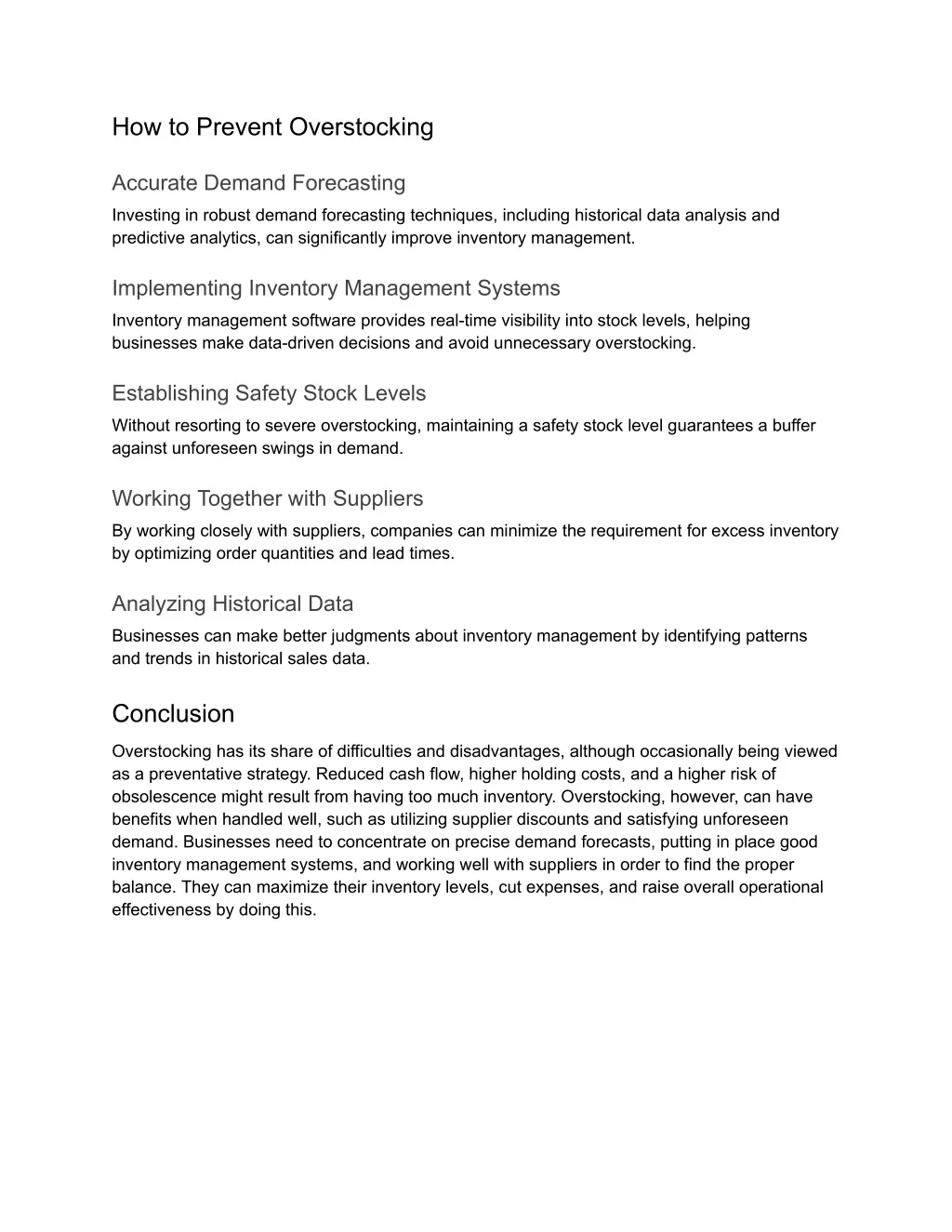 How to Prevent Overstocking

Accurate Demand Forecasting

Investing in robust demand forecasting techniques, including historical data analysis and predictive analytics, can significantly improve inventory management.

Implementing Inventory Management Systems

Inventory management software provides real-time visibility into stock levels, helping businesses make data-driven decisions and avoid unnecessary overstocking.

Establishing Safety Stock Levels

Without resorting to severe overstocking, maintaining a safety stock level guarantees a buffer against unforeseen swings in demand.

Working Together with Suppliers

By working closely with suppliers, companies can minimize the requirement for excess inventory by optimizing order quantities and lead times.

Analyzing Historical Data

Businesses can make better judgments about inventory management by identifying patterns and trends in historical sales data.

Conclusion

Overstocking has its share of difficulties and disadvantages, although occasionally being viewed as a preventative strategy. Reduced cash flow, higher holding costs, and a higher risk of obsolescence might result from having too much inventory. Overstocking, however, can have benefits when handled well, such as utilizing supplier discounts and satisfying unforeseen demand. Businesses need to concentrate on precise demand forecasts, putting in place good inventory management systems, and working well with suppliers in order to find the proper balance. They can maximize their inventory levels, cut expenses, and raise overall operational effectiveness by doing this.